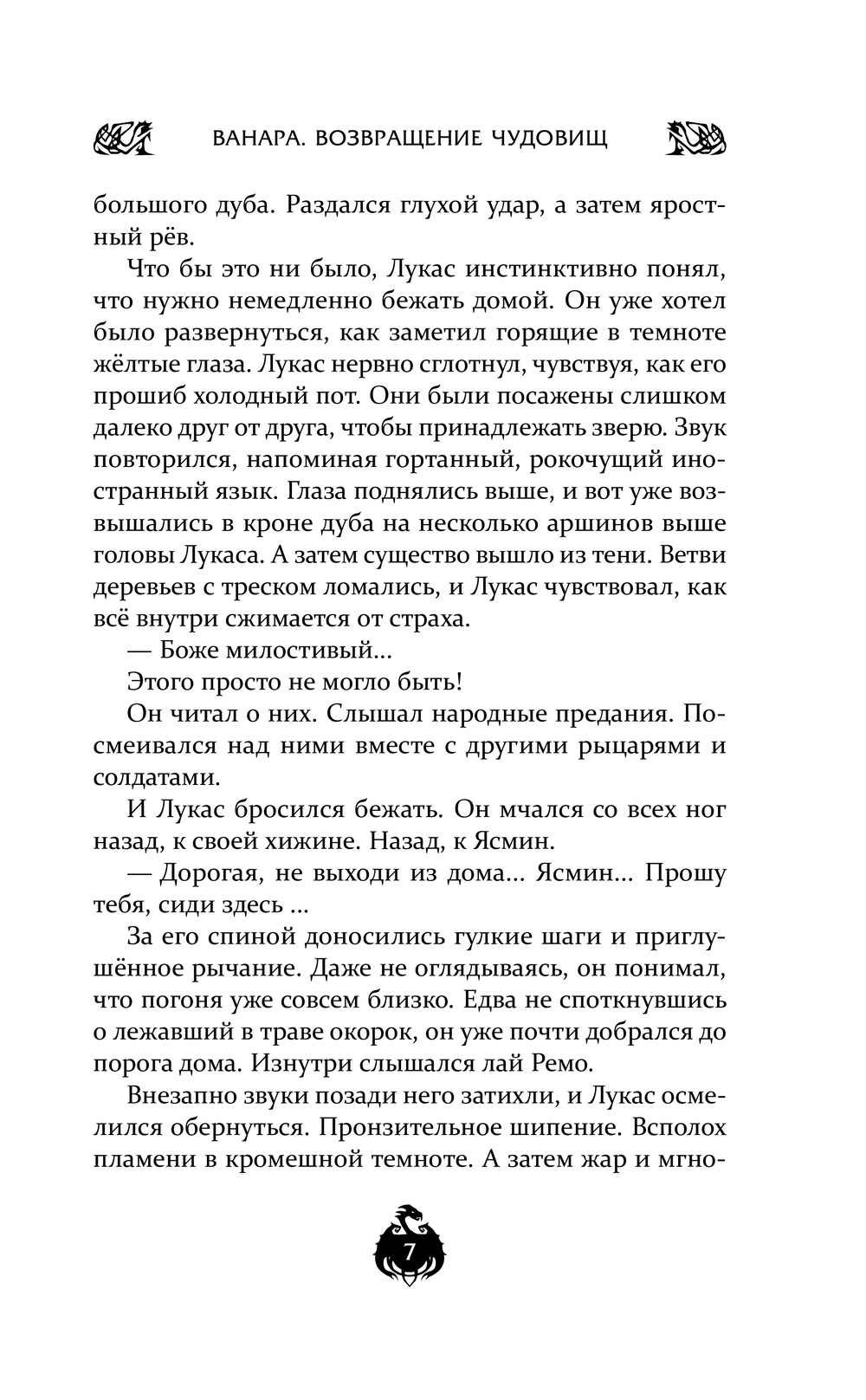 ВАНАРА. ВОЗВРАЩЕНИЕ ЧУДОВИЩ

большого дуба. Раздался глухой удар, а затем яростный рёв.

Что бы это ни было, Лукас инстинктивно понял, что нужно немедленно бежать домой. Он уже хотел было развернуться, как заметил горящие в темноте жёлтые глаза. Лукас нервно сглотнул, чувствуя, как его прошиб холодный пот. Они были посажены слишком далеко друг от друга, чтобы принадлежать зверю. Звук повторился, напоминая гортанный, рокочущий иностранный язык. Глаза поднялись выше, и вот уже возвышались в кроне дуба на несколько аршинов выше головы Лукаса. А затем существо вышло из тени. Ветви деревьев с треском ломались, и Лукас чувствовал, как всё внутри сжимается от страха.

— Боже милостивый...

Этого просто не могло быть!

Он читал о них. Слышал народные предания. Посмеивался над ними вместе с другими рыцарями и солдатами.

И Лукас бросился бежать. Он мчался со всех ног назад, к своей хижине. Назад, к Ясмин.

— Дорогая, не выходи из дома... Ясмин... Прошу тебя, сиди здесь ...

За его спиной доносились гулкие шаги и приглушённое рычание. Даже не оглядываясь, он понимал, что погоня уже совсем близко. Едва не споткнувшись о лежавший в траве окорок, он уже почти добрался до порога дома. Изнутри слышался лай Ремо.

Внезапно звуки позади него затихли, и Лукас осмелился обернуться. Пронзительное шипение. Всполох пламени в кромешной темноте. А затем жар и мгно-

7